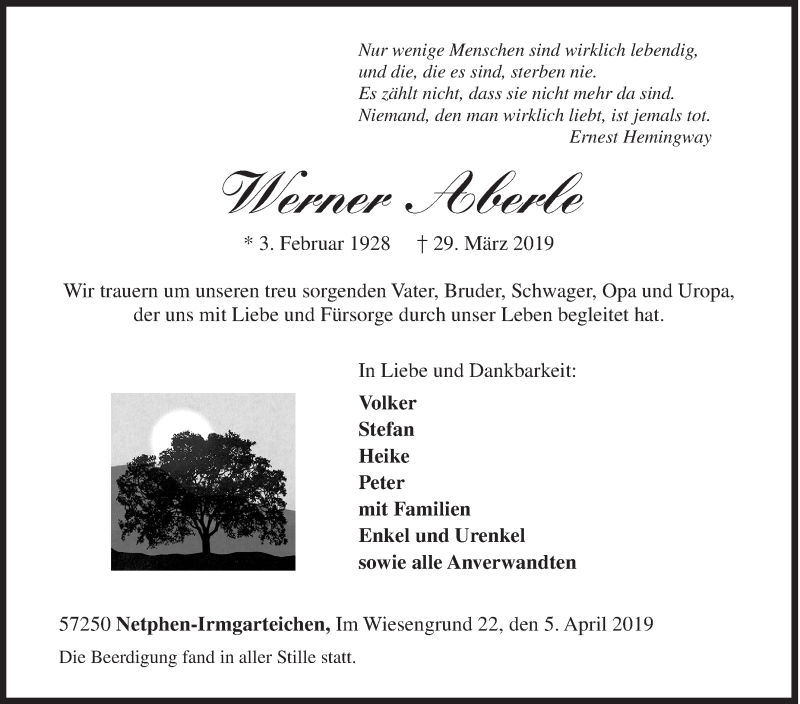 Nur wenige Menschen sind wirklich lebendig,
und die, die es sind, sterben nie.
Es zählt nicht, dass sie nicht mehr da sind.
Niemand, den man wirklich liebt, ist jemals tot.
Ernest Hemingway

Werner Aberle

* 3. Februar 1928 † 29. März 2019

Wir trauern um unseren treu sorgenden Vater, Bruder, Schwager, Opa und Uropa, der uns mit Liebe und Fürsorge durch unser Leben begleitet hat.

In Liebe und Dankbarkeit:

Volker
Stefan
Heike
Peter
mit Familien
Enkel und Urenkel
sowie alle Anverwandten

57250 Netphen-Irmgarteichen, Im Wiesengrund 22, den 5. April 2019

Die Beerdigung fand in aller Stille statt.